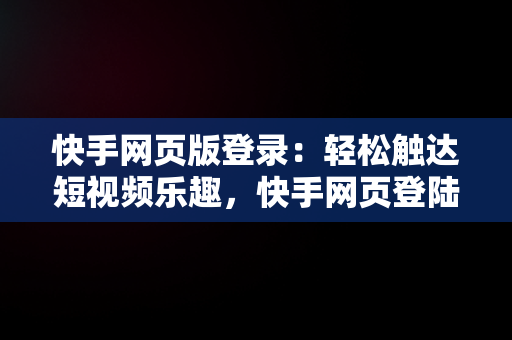 快手网页版登录：轻松触达短视频乐趣，快手网页登陆